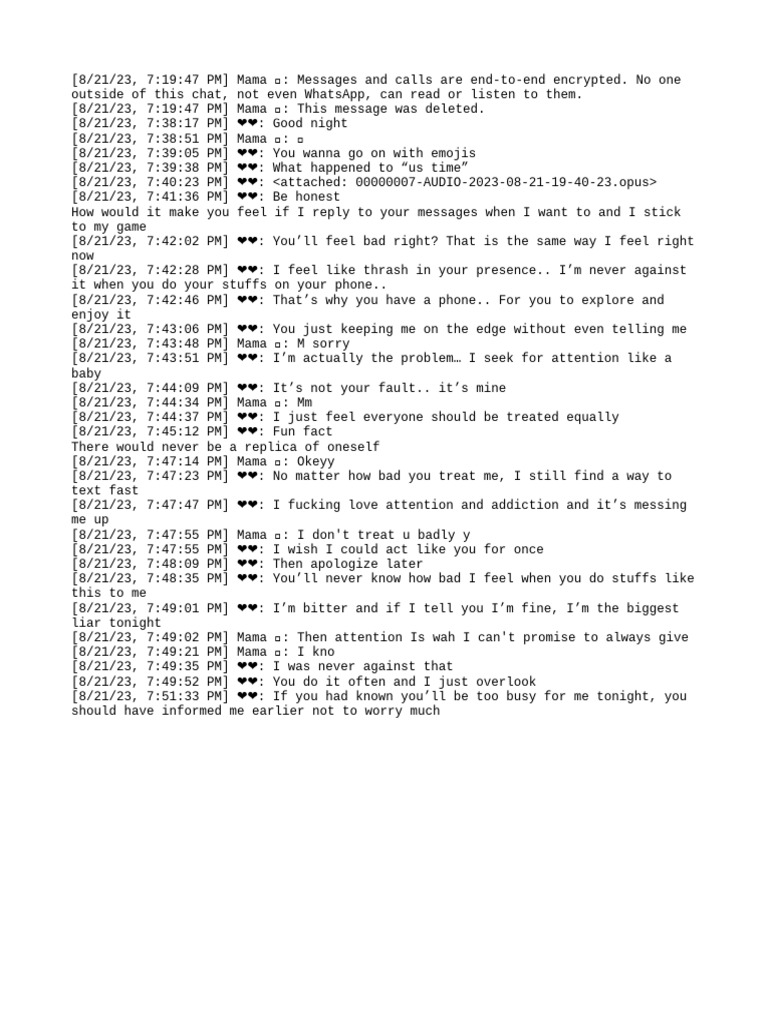 [8/21/23, 7:19:47 PM] Mama ▫: Messages and calls are end-to-end encrypted. No one outside of this chat, not even WhatsApp, can read or listen to them.
[8/21/23, 7:19:47 PM] Mama ▫: This message was deleted.
[8/21/23, 7:38:17 PM] ❤❤: Good night
[8/21/23, 7:38:51 PM] Mama ▫: ▫
[8/21/23, 7:39:05 PM] ❤❤: You wanna go on with emojis
[8/21/23, 7:39:38 PM] ❤❤: What happened to “us time”
[8/21/23, 7:40:23 PM] ❤❤: <attached: 00000007-AUDIO-2023-08-21-19-40-23.opus>
[8/21/23, 7:41:36 PM] ❤❤: Be honest
How would it make you feel if I reply to your messages when I want to and I stick to my game
[8/21/23, 7:42:02 PM] ❤❤: You’ll feel bad right? That is the same way I feel right now
[8/21/23, 7:42:28 PM] ❤❤: I feel like thrash in your presence.. I’m never against it when you do your stuffs on your phone..
[8/21/23, 7:42:46 PM] ❤❤: That’s why you have a phone.. For you to explore and enjoy it
[8/21/23, 7:43:06 PM] ❤❤: You just keeping me on the edge without even telling me
[8/21/23, 7:43:48 PM] Mama ▫: M sorry
[8/21/23, 7:43:51 PM] ❤❤: I’m actually the problem… I seek for attention like a baby
[8/21/23, 7:44:09 PM] ❤❤: It’s not your fault.. it’s mine
[8/21/23, 7:44:34 PM] Mama ▫: Mm
[8/21/23, 7:44:37 PM] ❤❤: I just feel everyone should be treated equally
[8/21/23, 7:45:12 PM] ❤❤: Fun fact
There would never be a replica of oneself
[8/21/23, 7:47:14 PM] Mama ▫: Okeyy
[8/21/23, 7:47:23 PM] ❤❤: No matter how bad you treat me, I still find a way to text fast
[8/21/23, 7:47:47 PM] ❤❤: I fucking love attention and addiction and it’s messing me up
[8/21/23, 7:47:55 PM] Mama ▫: I don't treat u badly y
[8/21/23, 7:47:55 PM] ❤❤: I wish I could act like you for once
[8/21/23, 7:48:09 PM] ❤❤: Then apologize later
[8/21/23, 7:48:35 PM] ❤❤: You’ll never know how bad I feel when you do stuffs like this to me
[8/21/23, 7:49:01 PM] ❤❤: I’m bitter and if I tell you I’m fine, I’m the biggest liar tonight
[8/21/23, 7:49:02 PM] Mama ▫: Then attention Is wah I can't promise to always give
[8/21/23, 7:49:21 PM] Mama ▫: I kno
[8/21/23, 7:49:35 PM] ❤❤: I was never against that
[8/21/23, 7:49:52 PM] ❤❤: You do it often and I just overlook
[8/21/23, 7:51:33 PM] ❤❤: If you had known you’ll be too busy for me tonight, you should have informed me earlier not to worry much